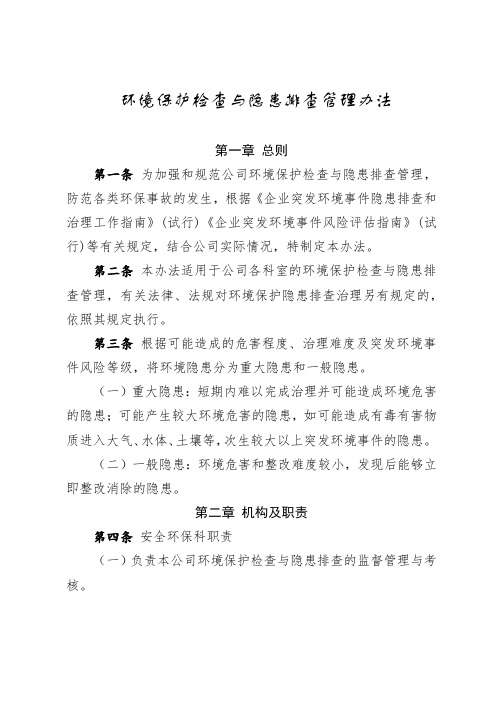 环境保护检查与隐患排查管理办法

第一章 总则

第一条 为加强和规范公司环境保护检查与隐患排查管理，防范各类环保事故的发生，根据《企业突发环境事件隐患排查和治理工作指南》（试行）《企业突发环境事件风险评估指南》（试行）等有关规定，结合公司实际情况，特制定本办法。

第二条 本办法适用于公司各科室的环境保护检查与隐患排查管理，有关法律、法规对环境保护隐患排查治理另有规定的，依照其规定执行。

第三条 根据可能造成的危害程度、治理难度及突发环境事件风险等级，将环境隐患分为重大隐患和一般隐患。

（一）重大隐患：短期内难以完成治理并可能造成环境危害的隐患；可能产生较大环境危害的隐患，如可能造成有毒有害物质进入大气、水体、土壤等，次生较大以上突发环境事件的隐患。

（二）一般隐患：环境危害和整改难度较小，发现后能够立即整改消除的隐患。

第二章 机构及职责

第四条 安全环保科职责

（一）负责本公司环境保护检查与隐患排查的监督管理与考核。